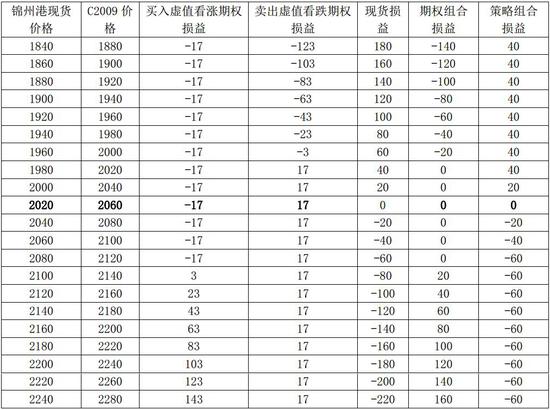 | 锦州港现货价格 | C2009价格 | 买入虚值看涨期权损益 | 卖出虚值看跌期权损益 | 现货损益 | 期权组合损益 | 策略组合损益 |
|---|---|---|---|---|---|---|
| 1840 | 1880 | -17 | -123 | 180 | -140 | 40 |
| 1860 | 1900 | -17 | -103 | 160 | -120 | 40 |
| 1880 | 1920 | -17 | -83 | 140 | -100 | 40 |
| 1900 | 1940 | -17 | -63 | 120 | -80 | 40 |
| 1920 | 1960 | -17 | -43 | 100 | -60 | 40 |
| 1940 | 1980 | -17 | -23 | 80 | -40 | 40 |
| 1960 | 2000 | -17 | -3 | 60 | -20 | 40 |
| 1980 | 2020 | -17 | 17 | 40 | 0 | 40 |
| 2000 | 2040 | -17 | 17 | 20 | 0 | 20 |
| 2020 | 2060 | -17 | 17 | 0 | 0 | 0 |
| 2040 | 2080 | -17 | 17 | -20 | 0 | -20 |
| 2060 | 2100 | -17 | 17 | -40 | 0 | -40 |
| 2080 | 2120 | -17 | 17 | -60 | 0 | -60 |
| 2100 | 2140 | 3 | 17 | -80 | 20 | -60 |
| 2120 | 2160 | 23 | 17 | -100 | 40 | -60 |
| 2140 | 2180 | 43 | 17 | -120 | 60 | -60 |
| 2160 | 2200 | 63 | 17 | -140 | 80 | -60 |
| 2180 | 2220 | 83 | 17 | -160 | 100 | -60 |
| 2200 | 2240 | 103 | 17 | -180 | 120 | -60 |
| 2220 | 2260 | 123 | 17 | -200 | 140 | -60 |
| 2240 | 2280 | 143 | 17 | -220 | 160 | -60 |